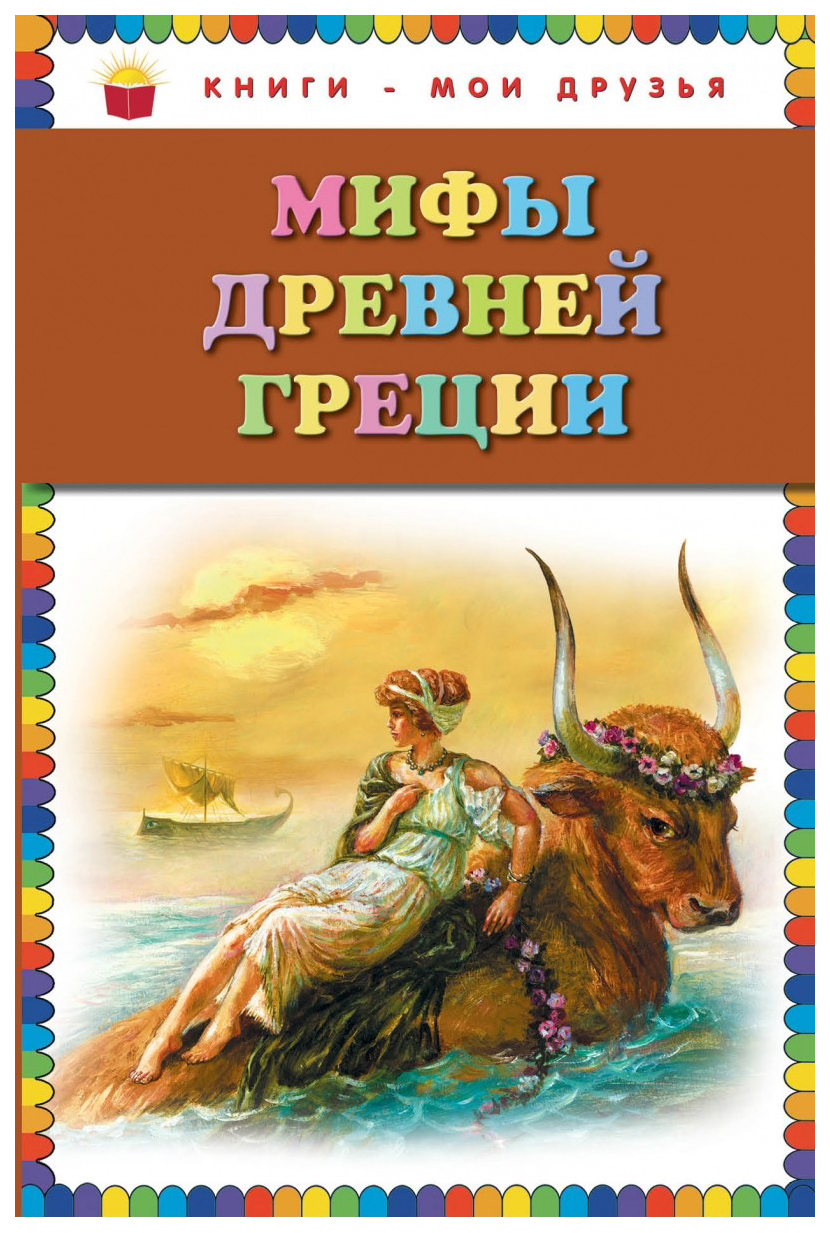 КНИГИ - МОИ ДРУЗЬЯ

МИФЫ ДРЕВНЕЙ ГРЕЦИИ